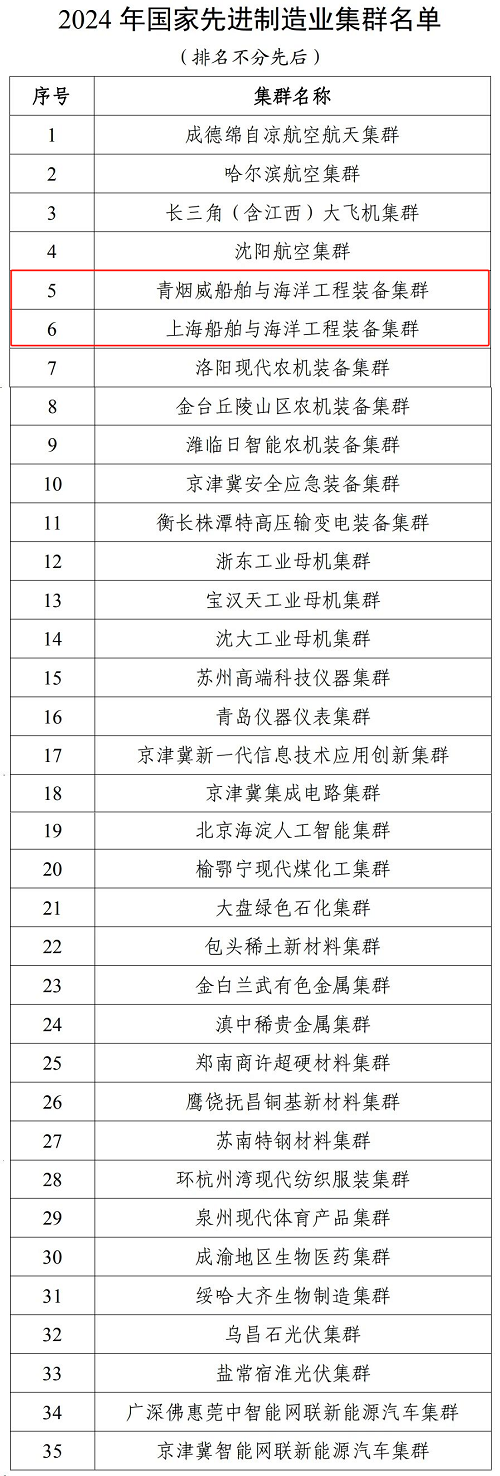 2024 年国家先进制造业集群名单

（排名不分先后）

| 序号 | 集群名称 |
|---|---|
| 1 | 成德绵自凉航空航天集群 |
| 2 | 哈尔滨航空集群 |
| 3 | 长三角（含江西）大飞机集群 |
| 4 | 沈阳航空集群 |
| 5 | 青烟威船舶与海洋工程装备集群 |
| 6 | 上海船舶与海洋工程装备集群 |
| 7 | 洛阳现代农机装备集群 |
| 8 | 金台丘陵山区农机装备集群 |
| 9 | 潍临日智能农机装备集群 |
| 10 | 京津冀安全应急装备集群 |
| 11 | 衡长株潭特高压输变电装备集群 |
| 12 | 浙东工业母机集群 |
| 13 | 宝汉天工业母机集群 |
| 14 | 沈大工业母机集群 |
| 15 | 苏州高端科技仪器集群 |
| 16 | 青岛仪器仪表集群 |
| 17 | 京津冀新一代信息技术应用创新集群 |
| 18 | 京津冀集成电路集群 |
| 19 | 北京海淀人工智能集群 |
| 20 | 榆鄂宁现代煤化工集群 |
| 21 | 大盘绿色石化集群 |
| 22 | 包头稀土新材料集群 |
| 23 | 金白兰武有色金属集群 |
| 24 | 滇中稀贵金属集群 |
| 25 | 郑南商许超硬材料集群 |
| 26 | 鹰饶抚昌铜基新材料集群 |
| 27 | 苏南特钢材料集群 |
| 28 | 环杭州湾现代纺织服装集群 |
| 29 | 泉州现代体育产品集群 |
| 30 | 成渝地区生物医药集群 |
| 31 | 绥哈大齐生物制造集群 |
| 32 | 乌昌石光伏集群 |
| 33 | 盐常宿淮光伏集群 |
| 34 | 广深佛惠莞中智能网联新能源汽车集群 |
| 35 | 京津冀智能网联新能源汽车集群 |